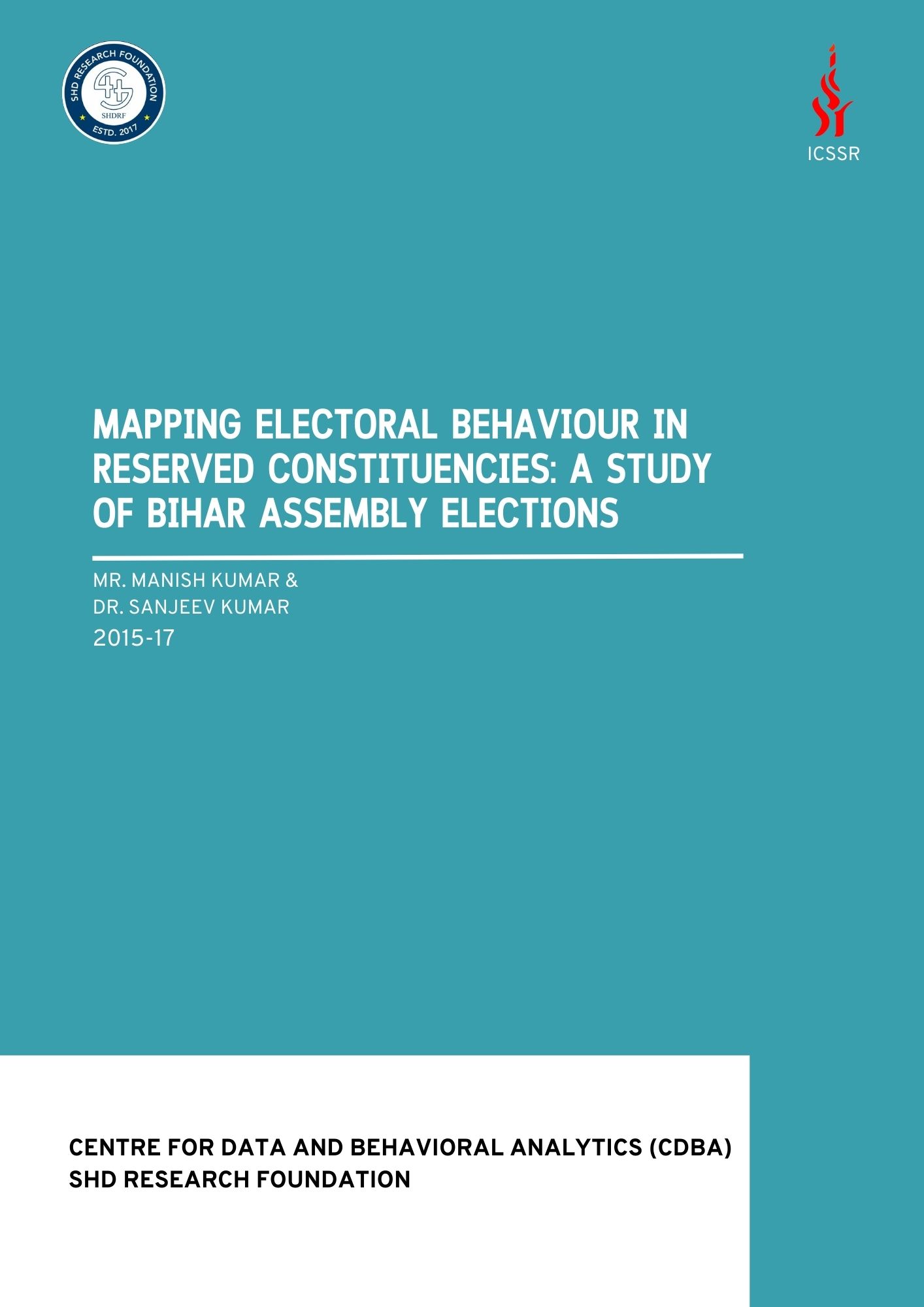 SHD RESEARCH FOUNDATION
SHDRF
ESTD. 2017

ICSSR

MAPPING ELECTORAL BEHAVIOUR IN RESERVED CONSTITUENCIES: A STUDY OF BIHAR ASSEMBLY ELECTIONS

MR. MANISH KUMAR &
DR. SANJEEV KUMAR
2015-17

CENTRE FOR DATA AND BEHAVIORAL ANALYTICS (CDBA)
SHD RESEARCH FOUNDATION